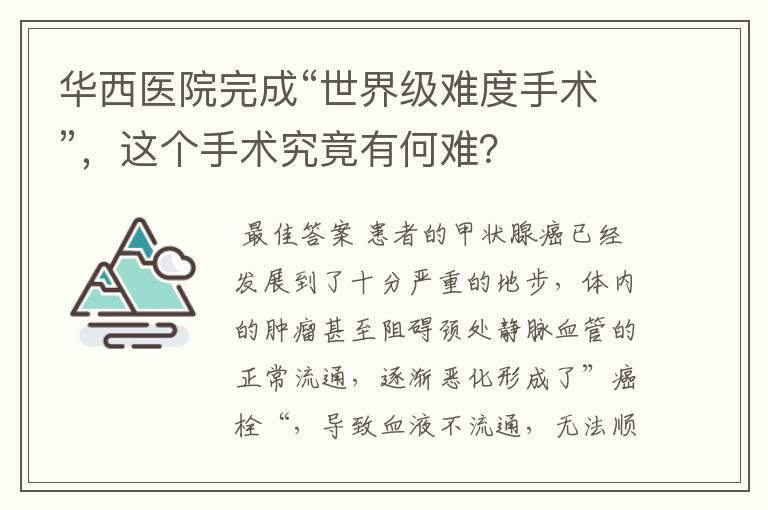 华西医院完成“世界级难度手术”，这个手术究竟有何难？

最佳答案 患者的甲状腺癌已经发展到了十分严重的地步，体内的肿瘤甚至阻碍颈处静脉血管的正常流通，逐渐恶化形成了”癌栓“，导致血液不流通，无法顺